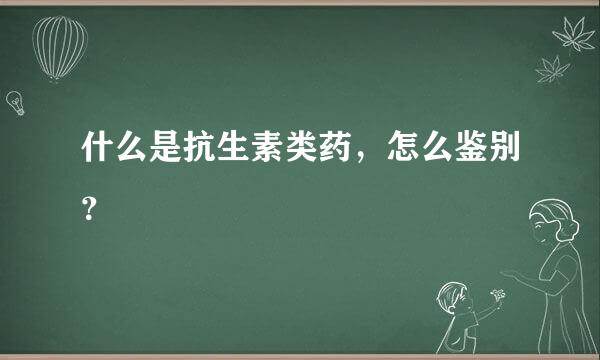 什么是抗生素类药，怎么鉴别？